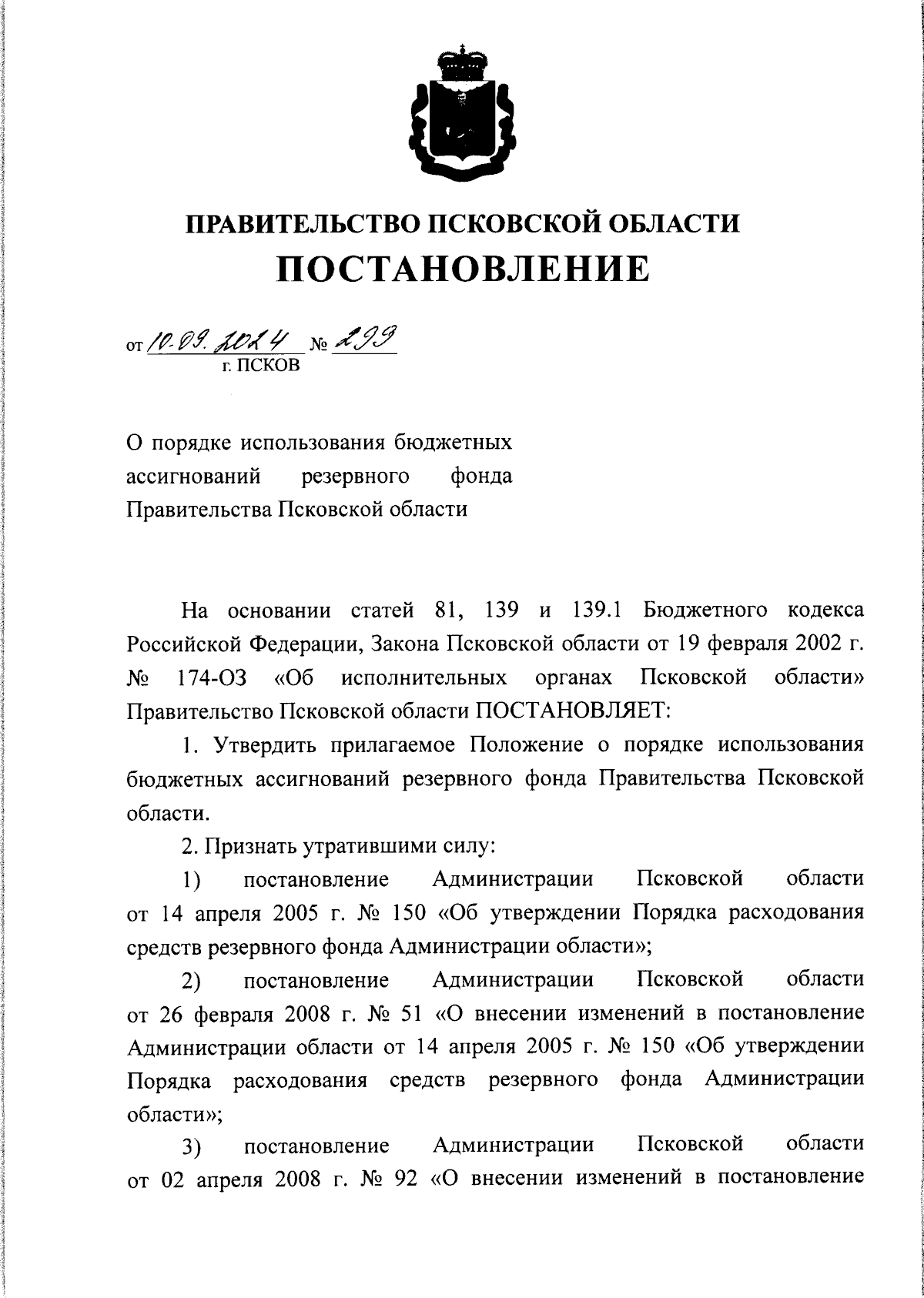 ПРАВИТЕЛЬСТВО ПСКОВСКОЙ ОБЛАСТИ
ПОСТАНОВЛЕНИЕ

от 10.09.2024 № 299
г. ПСКОВ

О порядке использования бюджетных ассигнований резервного фонда Правительства Псковской области

На основании статей 81, 139 и 139.1 Бюджетного кодекса Российской Федерации, Закона Псковской области от 19 февраля 2002 г. № 174-ОЗ «Об исполнительных органах Псковской области» Правительство Псковской области ПОСТАНОВЛЯЕТ:

1. Утвердить прилагаемое Положение о порядке использования бюджетных ассигнований резервного фонда Правительства Псковской области.

2. Признать утратившими силу:

1) постановление Администрации Псковской области от 14 апреля 2005 г. № 150 «Об утверждении Порядка расходования средств резервного фонда Администрации области»;

2) постановление Администрации Псковской области от 26 февраля 2008 г. № 51 «О внесении изменений в постановление Администрации области от 14 апреля 2005 г. № 150 «Об утверждении Порядка расходования средств резервного фонда Администрации области»;

3) постановление Администрации Псковской области от 02 апреля 2008 г. № 92 «О внесении изменений в постановление